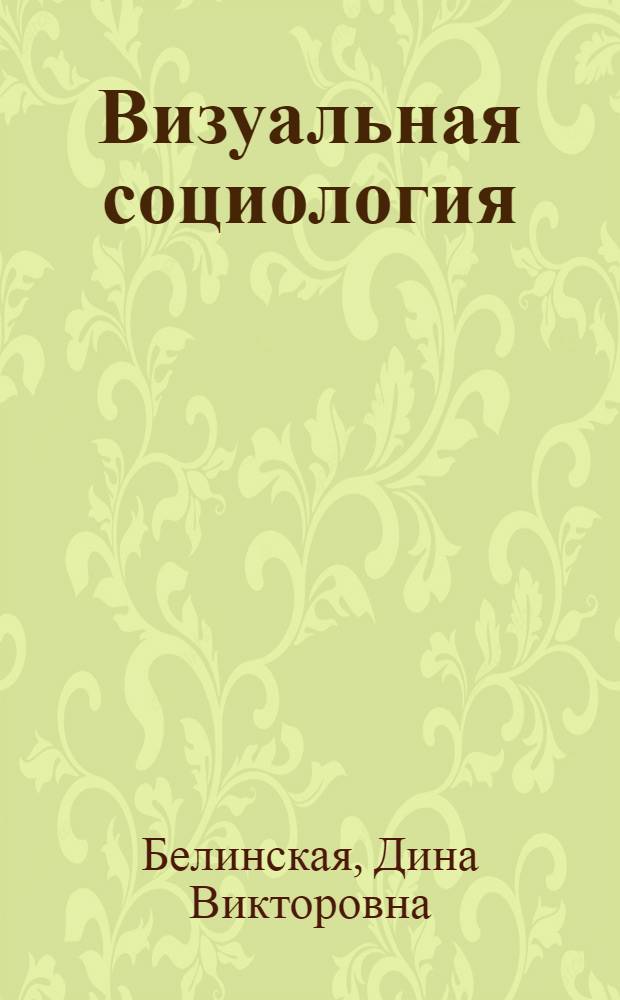 Визуальная социология

Белинская, Дина Викторовна